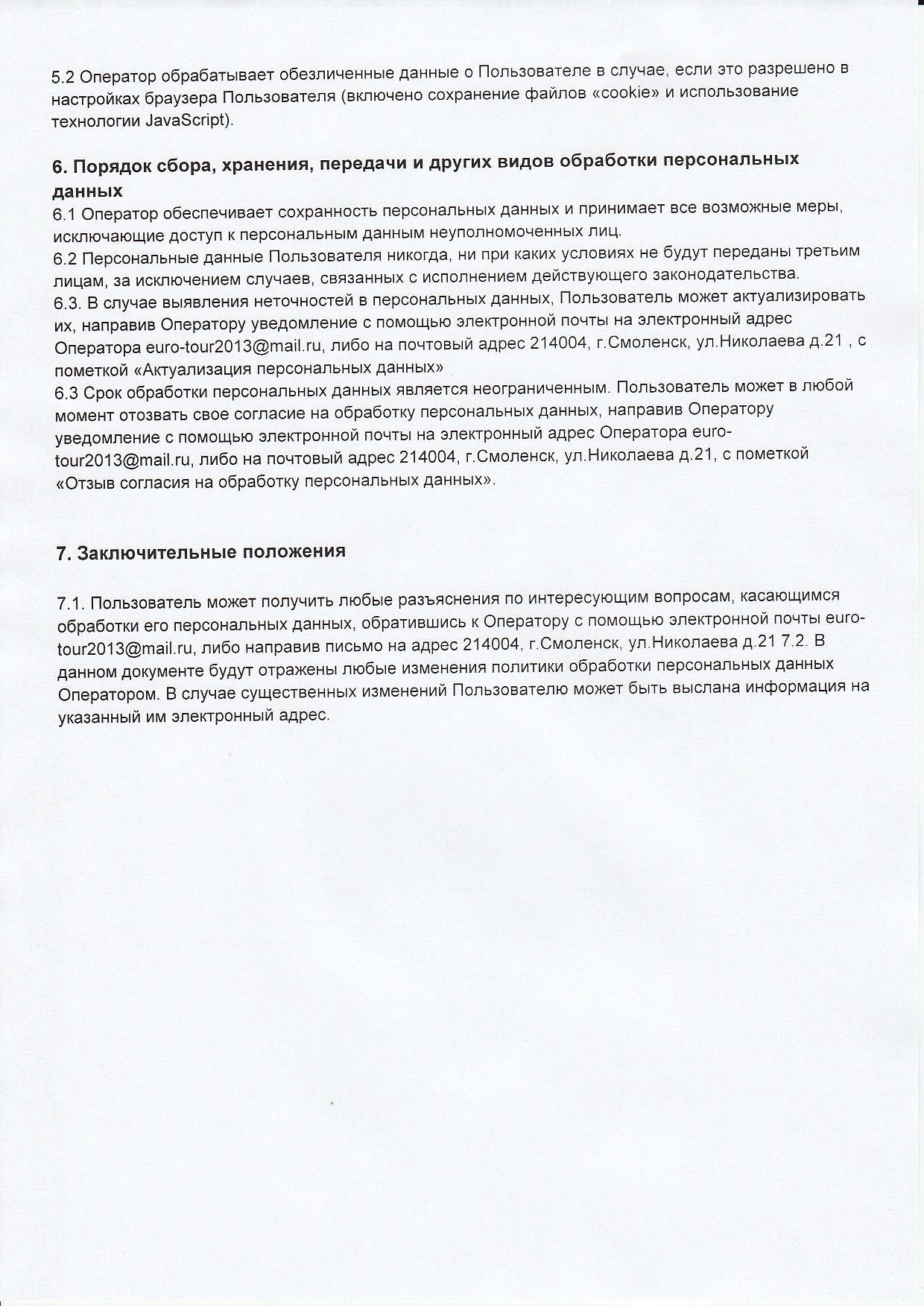 5.2 Оператор обрабатывает обезличенные данные о Пользователе в случае, если это разрешено в настройках браузера Пользователя (включено сохранение файлов «cookie» и использование технологии JavaScript).

6. Порядок сбора, хранения, передачи и других видов обработки персональных данных
6.1 Оператор обеспечивает сохранность персональных данных и принимает все возможные меры, исключающие доступ к персональным данным неуполномоченных лиц.
6.2 Персональные данные Пользователя никогда, ни при каких условиях не будут переданы третьим лицам, за исключением случаев, связанных с исполнением действующего законодательства.
6.3. В случае выявления неточностей в персональных данных, Пользователь может актуализировать их, направив Оператору уведомление с помощью электронной почты на электронный адрес Оператора euro-tour2013@mail.ru, либо на почтовый адрес 214004, г.Смоленск, ул.Николаева д.21 , с пометкой «Актуализация персональных данных»
6.3 Срок обработки персональных данных является неограниченным. Пользователь может в любой момент отозвать свое согласие на обработку персональных данных, направив Оператору уведомление с помощью электронной почты на электронный адрес Оператора euro-tour2013@mail.ru, либо на почтовый адрес 214004, г.Смоленск, ул.Николаева д.21, с пометкой «Отзыв согласия на обработку персональных данных».

7. Заключительные положения

7.1. Пользователь может получить любые разъяснения по интересующим вопросам, касающимся обработки его персональных данных, обратившись к Оператору с помощью электронной почты euro-tour2013@mail.ru, либо направив письмо на адрес 214004, г.Смоленск, ул.Николаева д.21 7.2. В данном документе будут отражены любые изменения политики обработки персональных данных Оператором. В случае существенных изменений Пользователю может быть выслана информация на указанный им электронный адрес.